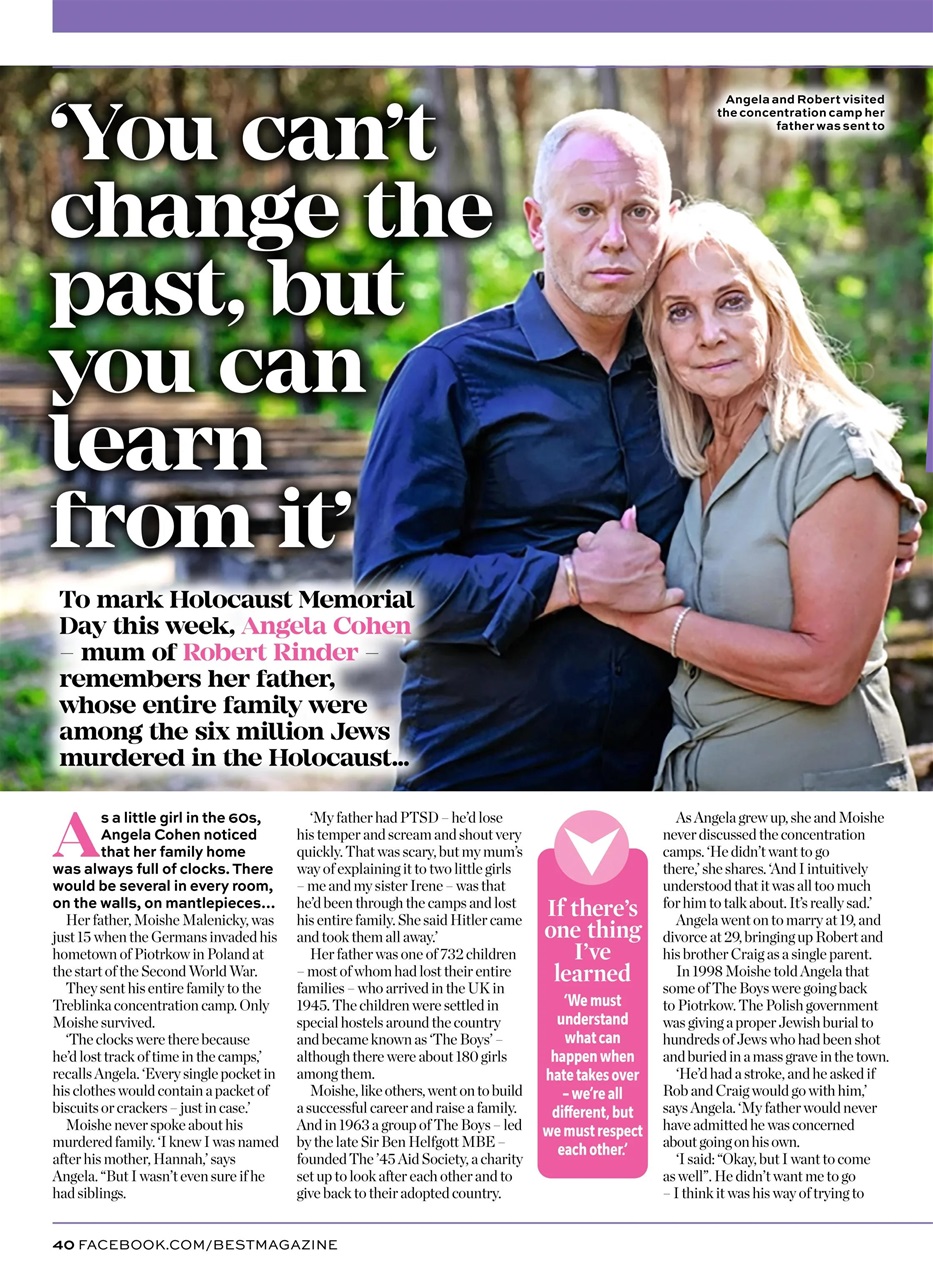 Angela and Robert visited the concentration camp her father was sent to

'You can't change the past, but you can learn from it'

To mark Holocaust Memorial Day this week, Angela Cohen – mum of Robert Rinder – remembers her father, whose entire family were among the six million Jews murdered in the Holocaust...

As a little girl in the 60s, Angela Cohen noticed that her family home was always full of clocks. There would be several in every room, on the walls, on mantlepieces...

Her father, Moishe Malenicky, was just 15 when the Germans invaded his hometown of Piotrkow in Poland at the start of the Second World War.

They sent his entire family to the Treblinka concentration camp. Only Moishe survived.

'The clocks were there because he'd lost track of time in the camps,' recalls Angela. 'Every single pocket in his clothes would contain a packet of biscuits or crackers – just in case.'

Moishe never spoke about his murdered family. 'I knew I was named after his mother, Hannah,' says Angela. "But I wasn't even sure if he had siblings.

'My father had PTSD – he'd lose his temper and scream and shout very quickly. That was scary, but my mum's way of explaining it to two little girls – me and my sister Irene – was that he'd been through the camps and lost his entire family. She said Hitler came and took them all away.'

Her father was one of 732 children – most of whom had lost their entire families – who arrived in the UK in 1945. The children were settled in special hostels around the country and became known as 'The Boys' – although there were about 180 girls among them.

Moishe, like others, went on to build a successful career and raise a family. And in 1963 a group of The Boys – led by the late Sir Ben Helfgott MBE – founded The '45 Aid Society, a charity set up to look after each other and to give back to their adopted country.

If there's one thing I've learned

'We must understand what can happen when hate takes over – we're all different, but we must respect each other.'

As Angela grew up, she and Moishe never discussed the concentration camps. 'He didn't want to go there,' she shares. 'And I intuitively understood that it was all too much for him to talk about. It's really sad.'

Angela went on to marry at 19, and divorce at 29, bringing up Robert and his brother Craig as a single parent.

In 1998 Moishe told Angela that some of The Boys were going back to Piotrkow. The Polish government was giving a proper Jewish burial to hundreds of Jews who had been shot and buried in a mass grave in the town.

'He'd had a stroke, and he asked if Rob and Craig would go with him,' says Angela. 'My father would never have admitted he was concerned about going on his own.

'I said: "Okay, but I want to come as well". He didn't want me to go – I think it was his way of trying to

40 FACEBOOK.COM/BESTMAGAZINE